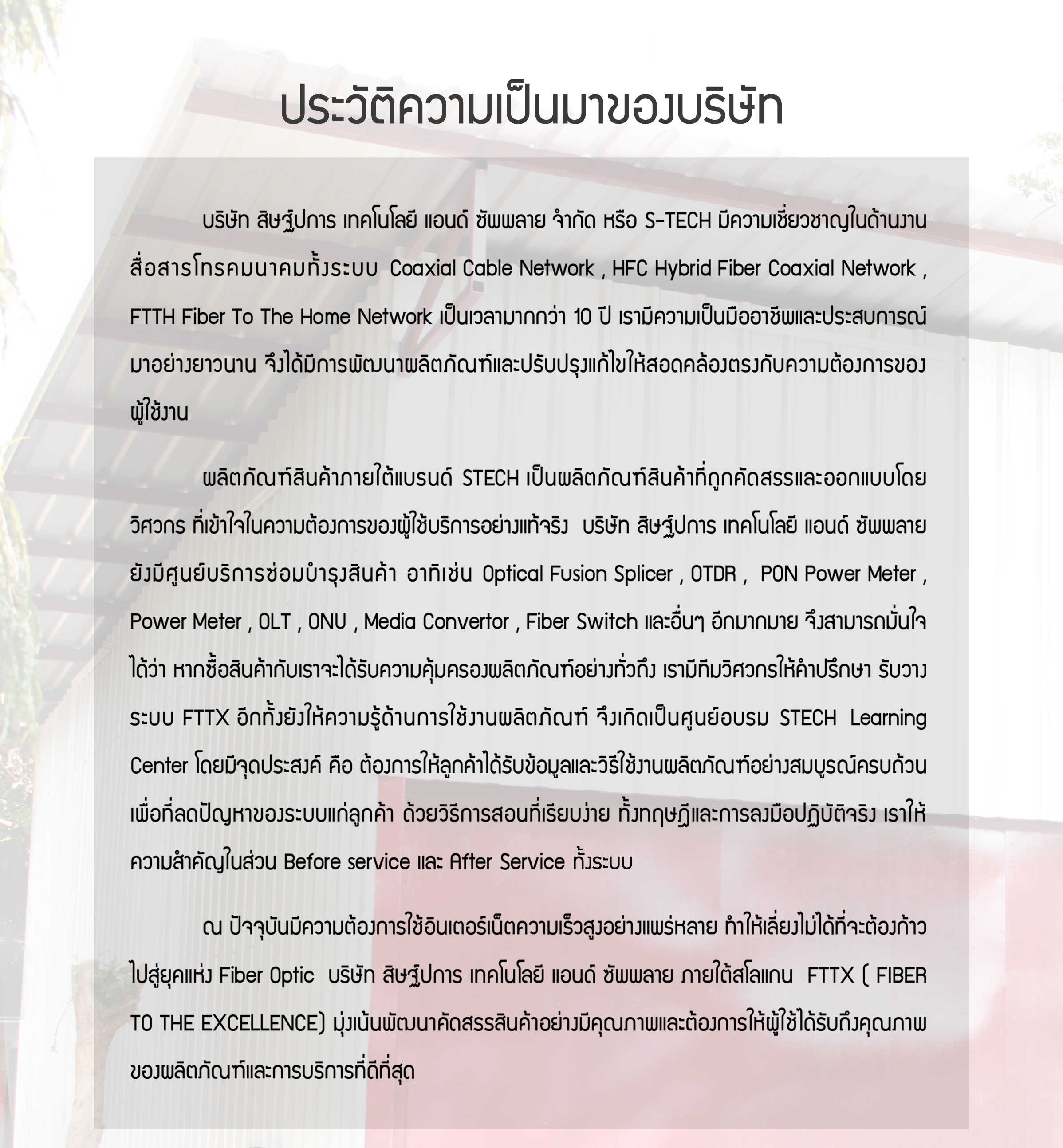 ประวัติความเป็นมาของบริษัท

บริษัท สิษฐ์ปการ เทคโนโลยี แอนด์ ซัพพลาย จำกัด หรือ S-TECH มีความเชี่ยวชาญในด้านงานสื่อสารโทรคมนาคมทั้งระบบ Coaxial Cable Network , HFC Hybrid Fiber Coaxial Network , FTTH Fiber To The Home Network เป็นเวลามากกว่า 10 ปี เรามีความเป็นมืออาชีพและประสบการณ์มาอย่างยาวนาน จึงได้มีการพัฒนาผลิตภัณฑ์และปรับปรุงแก้ไขให้สอดคล้องตรงกับความต้องการของผู้ใช้งาน

ผลิตภัณฑ์สินค้าภายใต้แบรนด์ STECH เป็นผลิตภัณฑ์สินค้าที่ถูกคัดสรรและออกแบบโดยวิศวกร ที่เข้าใจในความต้องการของผู้ใช้บริการอย่างแท้จริง บริษัท สิษฐ์ปการ เทคโนโลยี แอนด์ ซัพพลาย ยังมีศูนย์บริการซ่อมบำรุงสินค้า อาทิเช่น Optical Fusion Splicer , OTDR , PON Power Meter , Power Meter , OLT , ONU , Media Convertor , Fiber Switch และอื่นๆ อีกมากมาย จึงสามารถมั่นใจได้ว่า หากซื้อสินค้ากับเราจะได้รับความคุ้มครองผลิตภัณฑ์อย่างทั่วถึง เรามีทีมวิศวกรให้คำปรึกษา รับวางระบบ FTTX อีกทั้งยังให้ความรู้ด้านการใช้งานผลิตภัณฑ์ จึงเกิดเป็นศูนย์อบรม STECH Learning Center โดยมีจุดประสงค์ คือ ต้องการให้ลูกค้าได้รับข้อมูลและวิธีใช้งานผลิตภัณฑ์อย่างสมบูรณ์ครบถ้วน เพื่อที่ลดปัญหาของระบบแก่ลูกค้า ด้วยวิธีการสอนที่เรียบง่าย ทั้งทฤษฎีและการลงมือปฏิบัติจริง เราให้ความสำคัญในส่วน Before service และ After Service ทั้งระบบ

ณ ปัจจุบันมีความต้องการใช้อินเตอร์เน็ตความเร็วสูงอย่างแพร่หลาย ทำให้เลี่ยงไม่ได้ที่จะต้องก้าวไปสู่ยุคแห่ง Fiber Optic บริษัท สิษฐ์ปการ เทคโนโลยี แอนด์ ซัพพลาย ภายใต้สโลแกน FTTX ( FIBER TO THE EXCELLENCE) มุ่งเน้นพัฒนาคัดสรรสินค้าอย่างมีคุณภาพและต้องการให้ผู้ใช้ได้รับถึงคุณภาพของผลิตภัณฑ์และการบริการที่ดีที่สุด